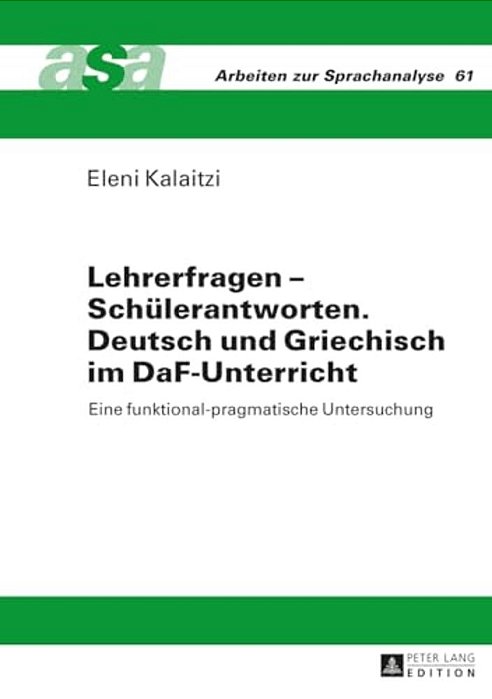 asa Arbeiten zur Sprachanalyse 61

Eleni Kalaitzi

Lehrerfragen – Schülerantworten. Deutsch und Griechisch im DaF-Unterricht

Eine funktional-pragmatische Untersuchung

PETER LANG EDITION